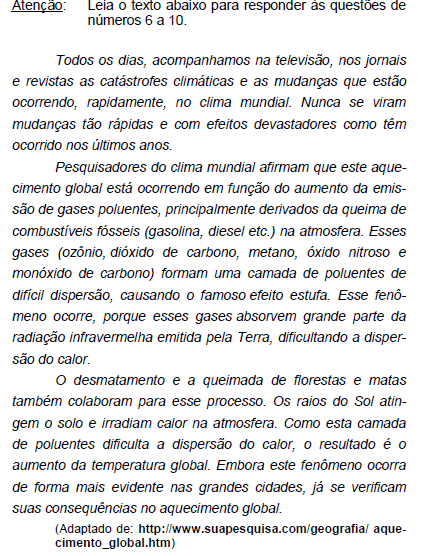 Atenção: Leia o texto abaixo para responder às questões de números 6 a 10.

Todos os dias, acompanhamos na televisão, nos jornais e revistas as catástrofes climáticas e as mudanças que estão ocorrendo, rapidamente, no clima mundial. Nunca se viram mudanças tão rápidas e com efeitos devastadores como têm ocorrido nos últimos anos.

Pesquisadores do clima mundial afirmam que este aquecimento global está ocorrendo em função do aumento da emissão de gases poluentes, principalmente derivados da queima de combustíveis fósseis (gasolina, diesel etc.) na atmosfera. Esses gases (ozônio, dióxido de carbono, metano, óxido nitroso e monóxido de carbono) formam uma camada de poluentes de difícil dispersão, causando o famoso efeito estufa. Esse fenômeno ocorre, porque esses gases absorvem grande parte da radiação infravermelha emitida pela Terra, dificultando a dispersão do calor.

O desmatamento e a queimada de florestas e matas também colaboram para esse processo. Os raios do Sol atingem o solo e irradiam calor na atmosfera. Como esta camada de poluentes dificulta a dispersão do calor, o resultado é o aumento da temperatura global. Embora este fenômeno ocorra de forma mais evidente nas grandes cidades, já se verificam suas consequências no aquecimento global.

(Adaptado de: http://www.suapesquisa.com/geografia/ aquecimento_global.htm)